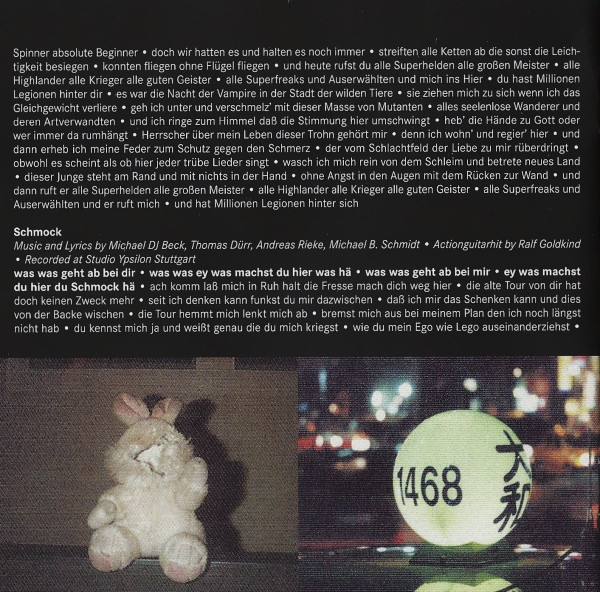 Spinner absolute Beginner • doch wir hatten es und halten es noch immer • streiften alle Ketten ab die sonst die Leichtigkeit besiegen • konnten fliegen ohne Flügel fliegen • und heute rufst du alle Superhelden alle großen Meister • alle Highlander alle Krieger alle guten Geister • alle Superfreaks und Auserwählten und mich ins Hier • du hast Millionen Legionen hinter dir • es war die Nacht der Vampire in der Stadt der wilden Tiere • sie ziehen mich zu sich wenn ich das Gleichgewicht verliere • geh ich unter und verschmelz' mit dieser Masse von Mutanten • alles seelenlose Wanderer und deren Artverwandten • und ich ringe zum Himmel daß die Stimmung hier umschwingt • heb' die Hände zu Gott oder wer immer da rumhängt • Herrscher über mein Leben dieser Trohn gehört mir • denn ich wohn' und regier' hier • und dann erheb ich meine Feder zum Schutz gegen den Schmerz • der vom Schlachtfeld der Liebe zu mir rüberdringt • obwohl es scheint als ob hier jeder trübe Lieder singt • wasch ich mich rein von dem Schleim und betrete neues Land • dieser Junge steht am Rand und mit nichts in der Hand • ohne Angst in den Augen mit dem Rücken zur Wand • und dann ruft er alle Superhelden alle großen Meister • alle Highlander alle Krieger alle guten Geister • alle Superfreaks und Auserwählten und er ruft mich • und hat Millionen Legionen hinter sich

Schmock
Music and Lyrics by Michael DJ Beck, Thomas Dürr, Andreas Rieke, Michael B. Schmidt • Actionguitarhit by Ralf Goldkind • Recorded at Studio Ypsilon Stuttgart
was was geht ab bei dir • was was ey was machst du hier was hä • was was geht ab bei mir • ey was machst du hier du Schmock hä • ach komm laß mich in Ruh halt die Fresse mach dich weg hier • die alte Tour von dir hat doch keinen Zweck mehr • seit ich denken kann funkst du mir dazwischen • daß ich mir das Schenken kann und dies von der Backe wischen • die Tour hemmt mich lenkt mich ab • bremst mich aus bei meinem Plan den ich noch längst nicht hab • du kennst mich ja und weißt genau die du mich kriegst • wie du mein Ego wie Lego auseinanderziehst •

1468 大和